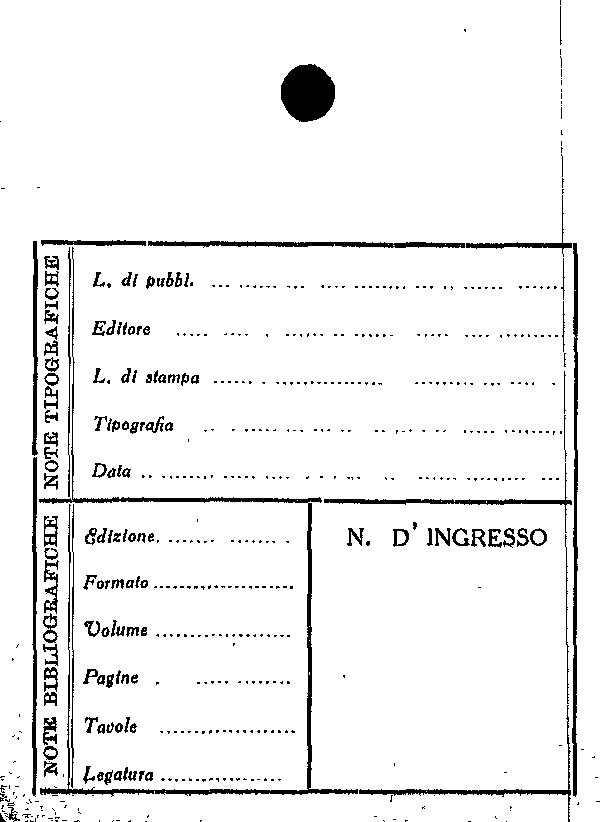 NOTE TIPOGRAFICHE

L. di pubbl. ____

Editore ____

L. di stampa ____

Tipografia ____

Data ____

NOTE BIBLIOGRAFICHE

Edizione ____

Formato ____

Volume ____

Pagine ____

Tavole ____

Legatura ____

N. D' INGRESSO